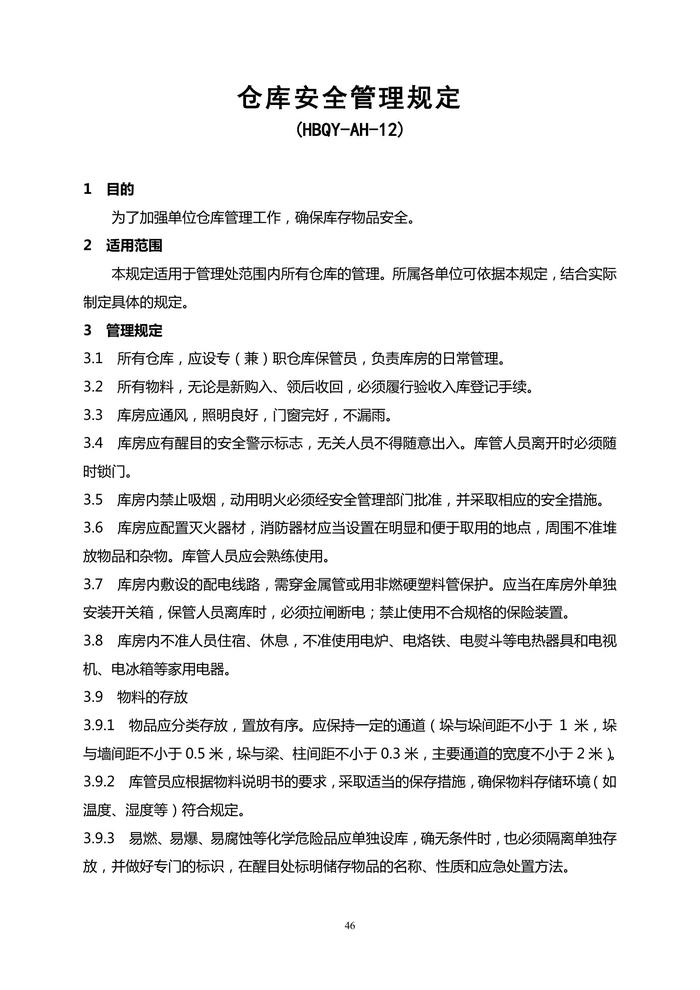 仓库安全管理规定
(HBQY-AH-12)

1 目的

为了加强单位仓库管理工作，确保库存物品安全。

2 适用范围

本规定适用于管理处范围内所有仓库的管理。所属各单位可依据本规定，结合实际制定具体的规定。

3 管理规定

3.1 所有仓库，应设专（兼）职仓库保管员，负责库房的日常管理。

3.2 所有物料，无论是新购入、领后收回，必须履行验收入库登记手续。

3.3 库房应通风，照明良好，门窗完好，不漏雨。

3.4 库房应有醒目的安全警示标志，无关人员不得随意出入。库管人员离开时必须随时锁门。

3.5 库房内禁止吸烟，动用明火必须经安全管理部门批准，并采取相应的安全措施。

3.6 库房应配置灭火器材，消防器材应当设置在明显和便于取用的地点，周围不准堆放物品和杂物。库管人员应会熟练使用。

3.7 库房内敷设的配电线路，需穿金属管或用非燃硬塑料管保护。应当在库房外单独安装开关箱，保管人员离库时，必须拉闸断电；禁止使用不合规格的保险装置。

3.8 库房内不准人员住宿、休息，不准使用电炉、电烙铁、电熨斗等电热器具和电视机、电冰箱等家用电器。

3.9 物料的存放

3.9.1 物品应分类存放，置放有序。应保持一定的通道（垛与垛间距不小于 1 米，垛与墙间距不小于 0.5 米，垛与梁、柱间距不小于 0.3 米，主要通道的宽度不小于 2 米）。

3.9.2 库管员应根据物料说明书的要求，采取适当的保存措施，确保物料存储环境（如温度、湿度等）符合规定。

3.9.3 易燃、易爆、易腐蚀等化学危险品应单独设库，确无条件时，也必须隔离单独存放，并做好专门的标识，在醒目处标明储存物品的名称、性质和应急处置方法。

46